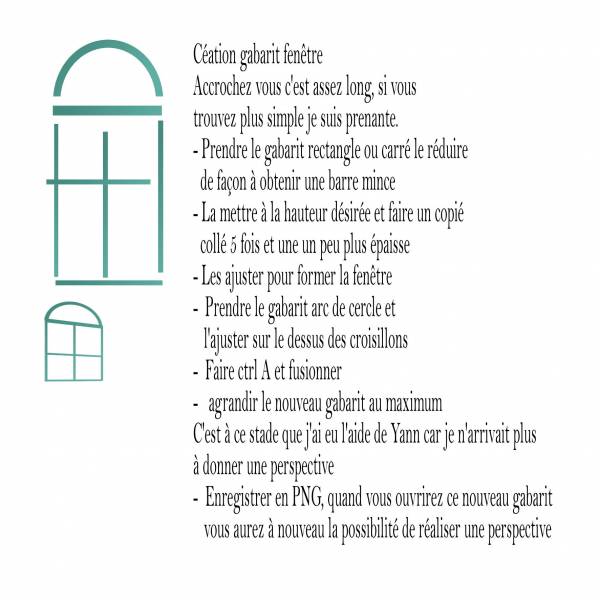 Céation gabarit fenêtre
Accrochez vous c'est assez long, si vous trouvez plus simple je suis prenante.
- Prendre le gabarit rectangle ou carré le réduire de façon à obtenir une barre mince
- La mettre à la hauteur désirée et faire un copié collé 5 fois et une un peu plus épaisse
- Les ajuster pour former la fenêtre
- Prendre le gabarit arc de cercle et l'ajuster sur le dessus des croisillons
- Faire ctrl A et fusionner
- agrandir le nouveau gabarit au maximum
C'est à ce stade que j'ai eu l'aide de Yann car je n'arrivait plus à donner une perspective
- Enregistrer en PNG, quand vous ouvrirez ce nouveau gabarit vous aurez à nouveau la possibilité de réaliser une perspective